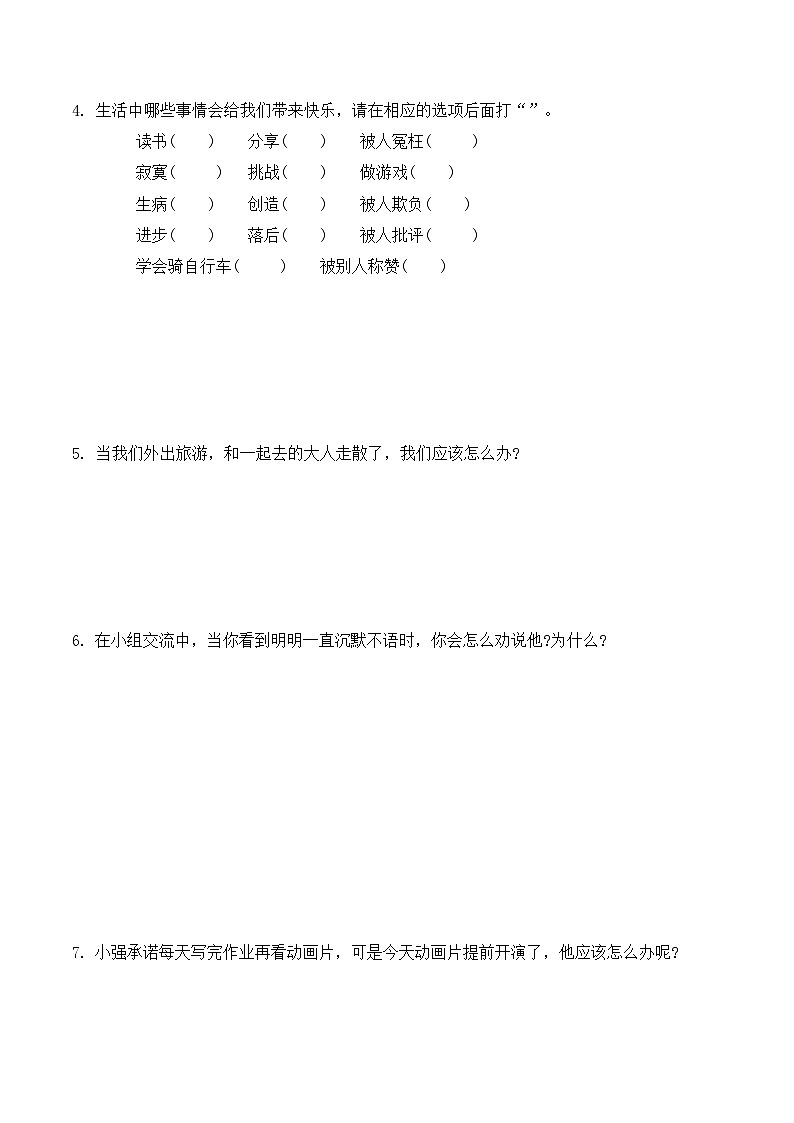 4. 生活中哪些事情会给我们带来快乐，请在相应的选项后面打“ ”。

读书（ ） 分享（ ） 被人冤枉（ ）

寂寞（ ） 挑战（ ） 做游戏（ ）

生病（ ） 创造（ ） 被人欺负（ ）

进步（ ） 落后（ ） 被人批评（ ）

学会骑自行车（ ） 被别人称赞（ ）

5. 当我们外出旅游，和一起去的大人走散了，我们应该怎么办?

6. 在小组交流中，当你看到明明一直沉默不语时，你会怎么劝说他?为什么?

7. 小强承诺每天写完作业再看动画片，可是今天动画片提前开演了，他应该怎么办呢?